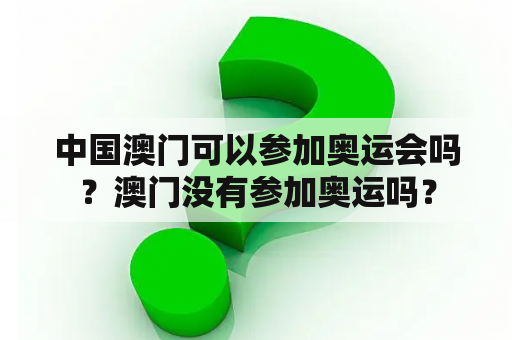 中国澳门可以参加奥运会吗？澳门没有参加奥运吗？